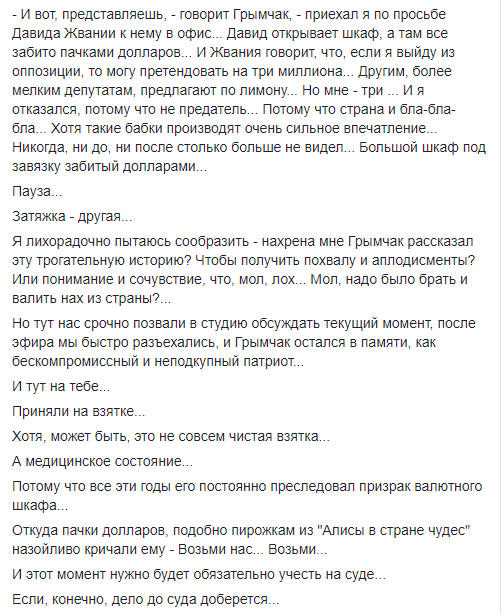 - И вот, представляешь, - говорит Грымчак, - приехал я по просьбе Давида Жвании к нему в офис... Давид открывает шкаф, а там все забито пачками долларов... И Жвания говорит, что, если я выйду из оппозиции, то могу претендовать на три миллиона... Другим, более мелким депутатам, предлагают по лимону... Но мне - три ... И я отказался, потому что не предатель... Потому что страна и бла-бла-бла... Хотя такие бабки производят очень сильное впечатление... Никогда, ни до, ни после столько больше не видел... Большой шкаф под завязку забитый долларами...

Пауза...

Затяжка - другая...

Я лихорадочно пытаюсь сообразить - нахрена мне Грымчак рассказал эту трогательную историю? Чтобы получить похвалу и аплодисменты? Или понимание и сочувствие, что, мол, лох... Мол, надо было брать и валить нах из страны?...

Но тут нас срочно позвали в студию обсуждать текущий момент, после эфира мы быстро разъехались, и Грымчак остался в памяти, как бескомпромиссный и неподкупный патриот...

И тут на тебе...

Приняли на взятке...

Хотя, может быть, это не совсем чистая взятка...

А медицинское состояние...

Потому что все эти годы его постоянно преследовал призрак валютного шкафа...

Откуда пачки долларов, подобно пирожкам из "Алисы в стране чудес" назойливо кричали ему - Возьми нас... Возьми...

И этот момент нужно будет обязательно учесть на суде...

Если, конечно, дело до суда доберется...